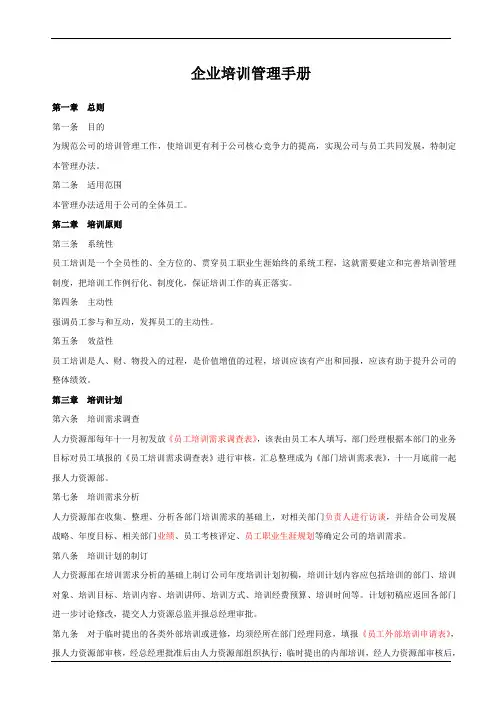 企业培训管理手册

第一章　总则

第一条　目的

为规范公司的培训管理工作，使培训更有利于公司核心竞争力的提高，实现公司与员工共同发展，特制定本管理办法。

第二条　适用范围

本管理办法适用于公司的全体员工。

第二章　培训原则

第三条　系统性

员工培训是一个全员性的、全方位的、贯穿员工职业生涯始终的系统工程，这就需要建立和完善培训管理制度，把培训工作例行化、制度化，保证培训工作的真正落实。

第四条　主动性

强调员工参与和互动，发挥员工的主动性。

第五条　效益性

员工培训是人、财、物投入的过程，是价值增值的过程，培训应该有产出和回报，应该有助于提升公司的整体绩效。

第三章　培训计划

第六条　培训需求调查

人力资源部每年十一月初发放《员工培训需求调查表》，该表由员工本人填写，部门经理根据本部门的业务目标对员工填报的《员工培训需求调查表》进行审核，汇总整理成为《部门培训需求表》，十一月底前一起报人力资源部。

第七条　培训需求分析

人力资源部在收集、整理、分析各部门培训需求的基础上，对相关部门负责人进行访谈，并结合公司发展战略、年度目标、相关部门业绩、员工考核评定、员工职业生涯规划等确定公司的培训需求。

第八条　培训计划的制订

人力资源部在培训需求分析的基础上制订公司年度培训计划初稿，培训计划内容应包括培训的部门、培训对象、培训目标、培训内容、培训讲师、培训方式、培训经费预算、培训时间等。计划初稿应返回各部门进一步讨论修改，提交人力资源总监并报总经理审批。

第九条　对于临时提出的各类外部培训或进修，均须经所在部门经理同意，填报《员工外部培训申请表》，报人力资源部审核，经总经理批准后由人力资源部组织执行；临时提出的内部培训，经人力资源部审核后，